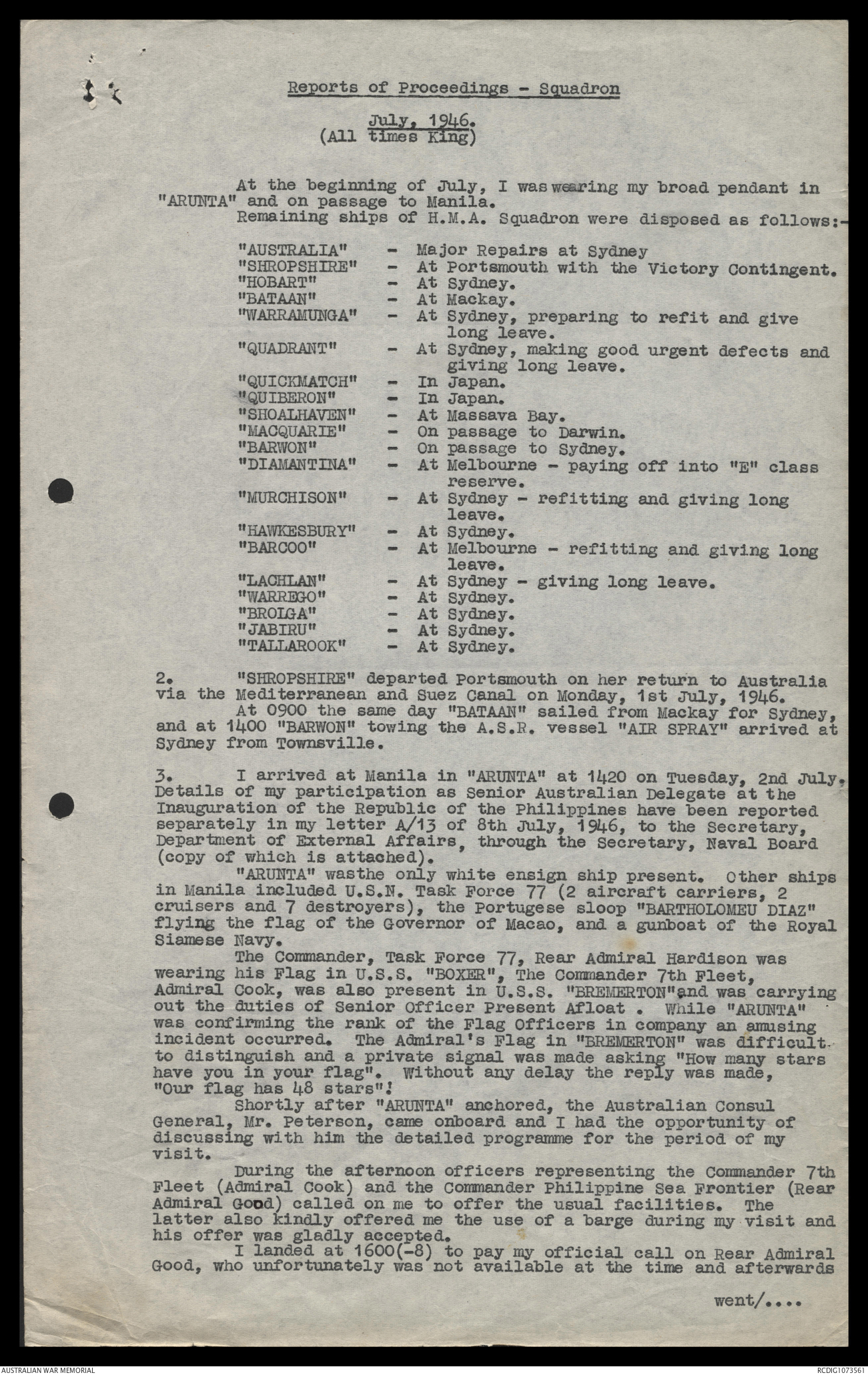 Reports of Proceedings - Squadron

July, 1946.
(All times King)

At the beginning of July, I was wearing my broad pendant in "ARUNTA" and on passage to Manila.
Remaining ships of H.M.A. Squadron were disposed as follows:-

"AUSTRALIA" - Major Repairs at Sydney
"SHROPSHIRE" - At Portsmouth with the Victory Contingent.
"HOBART" - At Sydney.
"BATAAN" - At Mackay.
"WARRAMUNGA" - At Sydney, preparing to refit and give long leave.
"QUADRANT" - At Sydney, making good urgent defects and giving long leave.
"QUICKMATCH" - In Japan.
"QUIBERON" - In Japan.
"SHOALHAVEN" - At Massava Bay.
"MACQUARIE" - On passage to Darwin.
"BARWON" - On passage to Sydney.
"DIAMANTINA" - At Melbourne - paying off into "E" class reserve.
"MURCHISON" - At Sydney - refitting and giving long leave.
"HAWKESBURY" - At Sydney.
"BARCOO" - At Melbourne - refitting and giving long leave.
"LACHLAN" - At Sydney - giving long leave.
"WARREGO" - At Sydney.
"BROLGA" - At Sydney.
"JABIRU" - At Sydney.
"TALLAROOK" - At Sydney.

2. "SHROPSHIRE" departed Portsmouth on her return to Australia via the Mediterranean and Suez Canal on Monday, 1st July, 1946.
At 0900 the same day "BATAAN" sailed from Mackay for Sydney, and at 1400 "BARWON" towing the A.S.R. vessel "AIR SPRAY" arrived at Sydney from Townsville.

3. I arrived at Manila in "ARUNTA" at 1420 on Tuesday, 2nd July. Details of my participation as Senior Australian Delegate at the Inauguration of the Republic of the Philippines have been reported separately in my letter A/13 of 8th July, 1946, to the Secretary, Department of External Affairs, through the Secretary, Naval Board (copy of which is attached).
"ARUNTA" wasthe only white ensign ship present. Other ships in Manila included U.S.N. Task Force 77 (2 aircraft carriers, 2 cruisers and 7 destroyers), the Portugese sloop "BARTHOLOMEU DIAZ" flying the flag of the Governor of Macao, and a gunboat of the Royal Siamese Navy.
The Commander, Task Force 77, Rear Admiral Hardison was wearing his Flag in U.S.S. "BOXER", The Commander 7th Fleet, Admiral Cook, was also present in U.S.S. "BREMERTON" and was carrying out the duties of Senior Officer Present Afloat . While "ARUNTA" was confirming the rank of the Flag Officers in company an amusing incident occurred. The Admiral's Flag in "BREMERTON" was difficult to distinguish and a private signal was made asking "How many stars have you in your flag". Without any delay the reply was made, "Our flag has 48 stars"!
Shortly after "ARUNTA" anchored, the Australian Consul General, Mr. Peterson, came onboard and I had the opportunity of discussing with him the detailed programme for the period of my visit.
During the afternoon officers representing the Commander 7th Fleet (Admiral Cook) and the Commander Philippine Sea Frontier (Rear Admiral Good) called on me to offer the usual facilities. The latter also kindly offered me the use of a barge during my visit and his offer was gladly accepted.
I landed at 1600(-8) to pay my official call on Rear Admiral Good, who unfortunately was not available at the time and afterwards

went/....

AUSTRALIAN WAR MEMORIAL RCDIG1073561